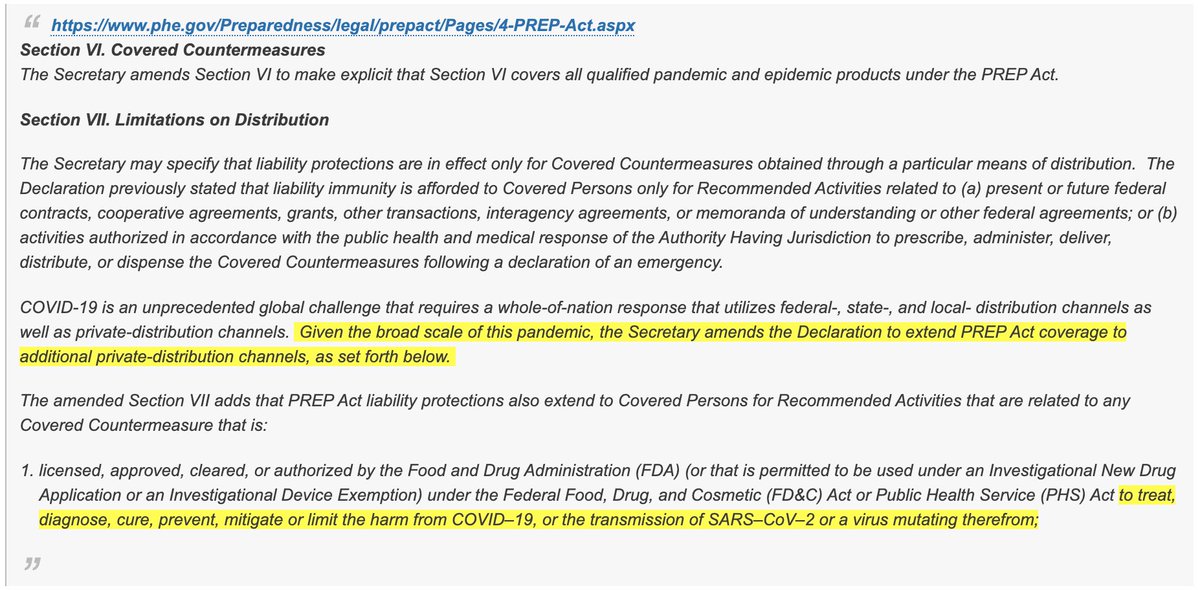 “ https://www.phe.gov/Preparedness/legal/prepact/Pages/4-PREP-Act.aspx
Section VI. Covered Countermeasures
The Secretary amends Section VI to make explicit that Section VI covers all qualified pandemic and epidemic products under the PREP Act.

Section VII. Limitations on Distribution

The Secretary may specify that liability protections are in effect only for Covered Countermeasures obtained through a particular means of distribution. The Declaration previously stated that liability immunity is afforded to Covered Persons only for Recommended Activities related to (a) present or future federal contracts, cooperative agreements, grants, other transactions, interagency agreements, or memoranda of understanding or other federal agreements; or (b) activities authorized in accordance with the public health and medical response of the Authority Having Jurisdiction to prescribe, administer, deliver, distribute, or dispense the Covered Countermeasures following a declaration of an emergency.

COVID-19 is an unprecedented global challenge that requires a whole-of-nation response that utilizes federal-, state-, and local- distribution channels as well as private-distribution channels. Given the broad scale of this pandemic, the Secretary amends the Declaration to extend PREP Act coverage to additional private-distribution channels, as set forth below.

The amended Section VII adds that PREP Act liability protections also extend to Covered Persons for Recommended Activities that are related to any Covered Countermeasure that is:

1. licensed, approved, cleared, or authorized by the Food and Drug Administration (FDA) (or that is permitted to be used under an Investigational New Drug Application or an Investigational Device Exemption) under the Federal Food, Drug, and Cosmetic (FD&C) Act or Public Health Service (PHS) Act to treat, diagnose, cure, prevent, mitigate or limit the harm from COVID–19, or the transmission of SARS–CoV–2 or a virus mutating therefrom;

”